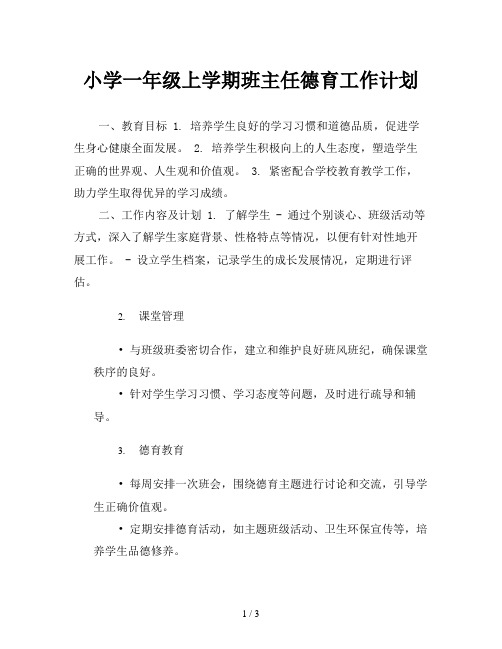 小学一年级上学期班主任德育工作计划

一、教育目标 1. 培养学生良好的学习习惯和道德品质，促进学生身心健康全面发展。 2. 培养学生积极向上的人生态度，塑造学生正确的世界观、人生观和价值观。 3. 紧密配合学校教育教学工作，助力学生取得优异的学习成绩。

二、工作内容及计划 1. 了解学生 - 通过个别谈心、班级活动等方式，深入了解学生家庭背景、性格特点等情况，以便有针对性地开展工作。 - 设立学生档案，记录学生的成长发展情况，定期进行评估。

2. 课堂管理

• 与班级班委密切合作，建立和维护良好班风班纪，确保课堂秩序的良好。

• 针对学生学习习惯、学习态度等问题，及时进行疏导和辅导。

3. 德育教育

• 每周安排一次班会，围绕德育主题进行讨论和交流，引导学生正确价值观。

• 定期安排德育活动，如主题班级活动、卫生环保宣传等，培养学生品德修养。

1 / 3